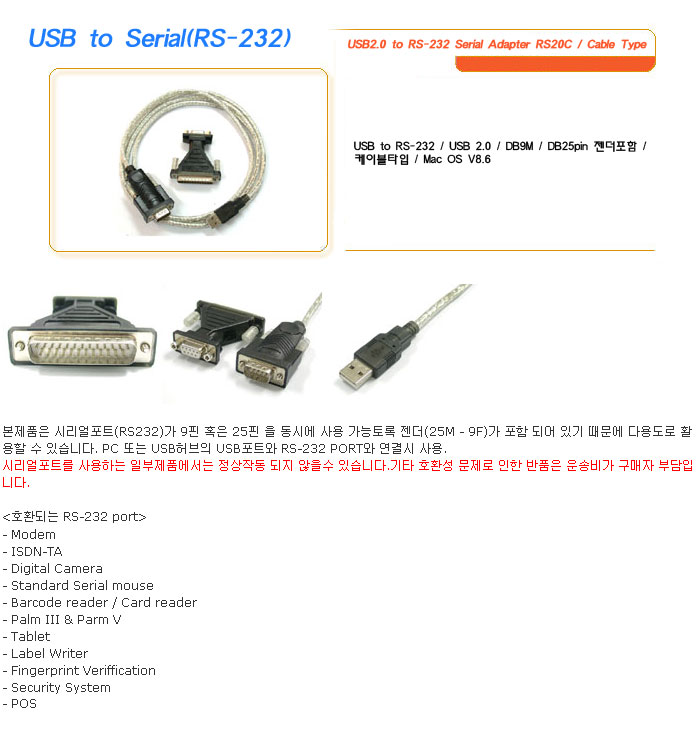 USB to Serial(RS-232)

USB2.0 to RS-232 Serial Adapter RS20C / Cable Type

USB to RS-232 / USB 2.0 / DB9M / DB25pin 젠더포함 / 케이블타입 / Mac OS V8.6

본제품은 시리얼포트(RS232)가 9핀 혹은 25핀 을 동시에 사용 가능토록 젠더(25M - 9F)가 포함 되어 있기 때문에 다용도로 활용할 수 있습니다. PC 또는 USB허브의 USB포트와 RS-232 PORT와 연결시 사용.
시리얼포트를 사용하는 일부제품에서는 정상작동 되지 않을수 있습니다.기타 호환성 문제로 인한 반품은 운송비가 구매자 부담입니다.

<호환되는 RS-232 port>
- Modem
- ISDN-TA
- Digital Camera
- Standard Serial mouse
- Barcode reader / Card reader
- Palm III & Parm V
- Tablet
- Label Writer
- Fingerprint Veriffication
- Security System
- POS